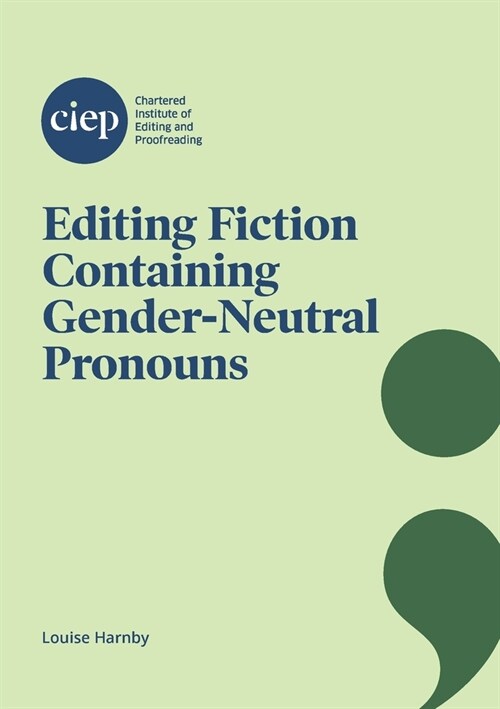 ciep

Chartered Institute of Editing and Proofreading

Editing Fiction Containing Gender-Neutral Pronouns

Louise Harnby